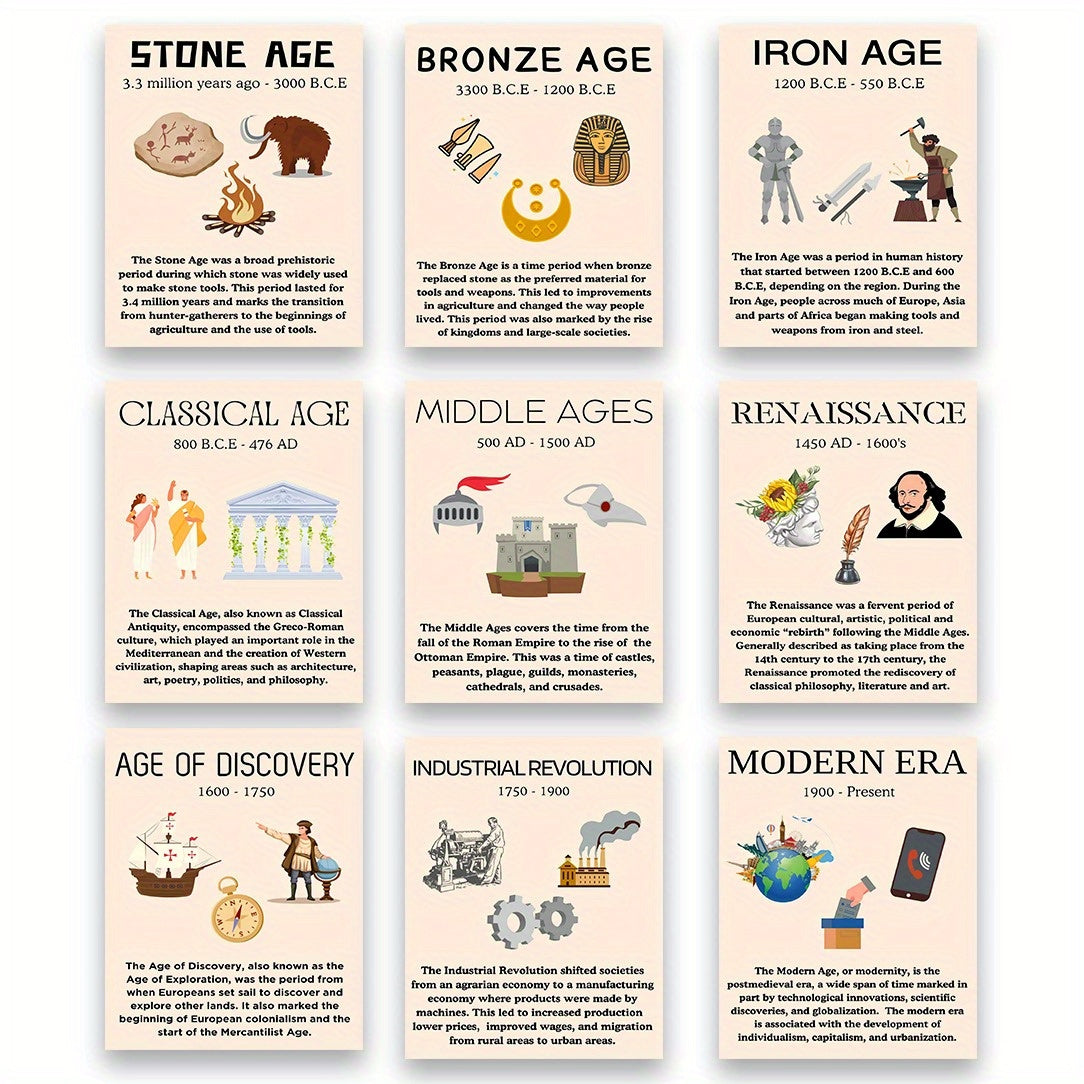 STONE AGE
3.3 million years ago - 3000 B.C.E

The Stone Age was a broad prehistoric period during which stone was widely used to make stone tools. This period lasted for 3.4 million years and marks the transition from hunter-gatherers to the beginnings of agriculture and the use of tools.

BRONZE AGE
3300 B.C.E - 1200 B.C.E

The Bronze Age is a time period when bronze replaced stone as the preferred material for tools and weapons. This led to improvements in agriculture and changed the way people lived. This period was also marked by the rise of kingdoms and large-scale societies.

IRON AGE
1200 B.C.E - 550 B.C.E

The Iron Age was a period in human history that started between 1200 B.C.E and 600 B.C.E, depending on the region. During the Iron Age, people across much of Europe, Asia and parts of Africa began making tools and weapons from iron and steel.

CLASSICAL AGE
800 B.C.E - 476 AD

The Classical Age, also known as Classical Antiquity, encompassed the Greco-Roman culture, which played an important role in the Mediterranean and the creation of Western civilization, shaping areas such as architecture, art, poetry, politics, and philosophy.

MIDDLE AGES
500 AD - 1500 AD

The Middle Ages covers the time from the fall of the Roman Empire to the rise of the Ottoman Empire. This was a time of castles, peasants, plague, guilds, monasteries, cathedrals, and crusades.

RENAISSANCE
1450 AD - 1600's

The Renaissance was a fervent period of European cultural, artistic, political and economic "rebirth" following the Middle Ages. Generally described as taking place from the 14th century to the 17th century, the Renaissance promoted the rediscovery of classical philosophy, literature and art.

AGE OF DISCOVERY
1600 - 1750

The Age of Discovery, also known as the Age of Exploration, was the period from when Europeans set sail to discover and explore other lands. It also marked the beginning of European colonialism and the start of the Mercantilist Age.

INDUSTRIAL REVOLUTION
1750 - 1900

The Industrial Revolution shifted societies from an agrarian economy to a manufacturing economy where products were made by machines. This led to increased production lower prices, improved wages, and migration from rural areas to urban areas.

MODERN ERA
1900 - Present

The Modern Age, or modernity, is the postmedieval era, a wide span of time marked in part by technological innovations, scientific discoveries, and globalization. The modern era is associated with the development of individualism, capitalism, and urbanization.